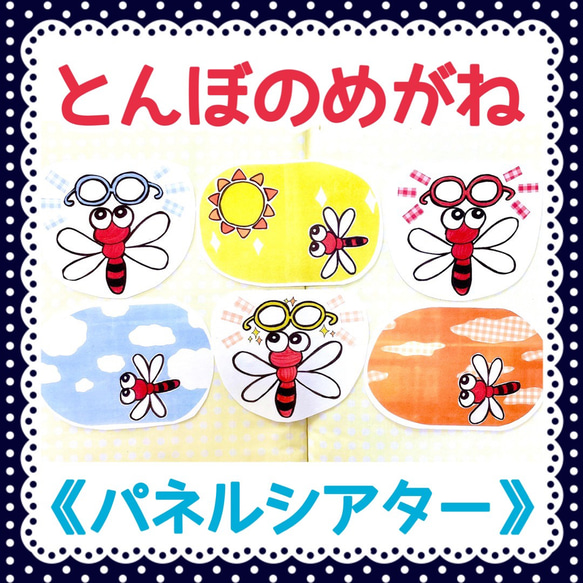 とんぼのめがね

《パネルシアター》